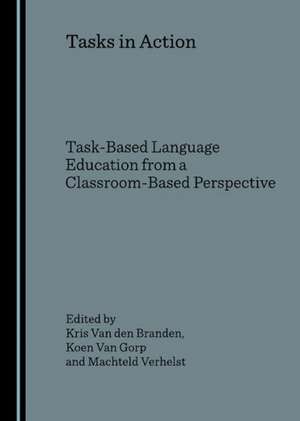 Tasks in Action

Task-Based Language Education from a Classroom-Based Perspective

Edited by
Kris Van den Branden,
Koen Van Gorp
and Machteld Verhelst